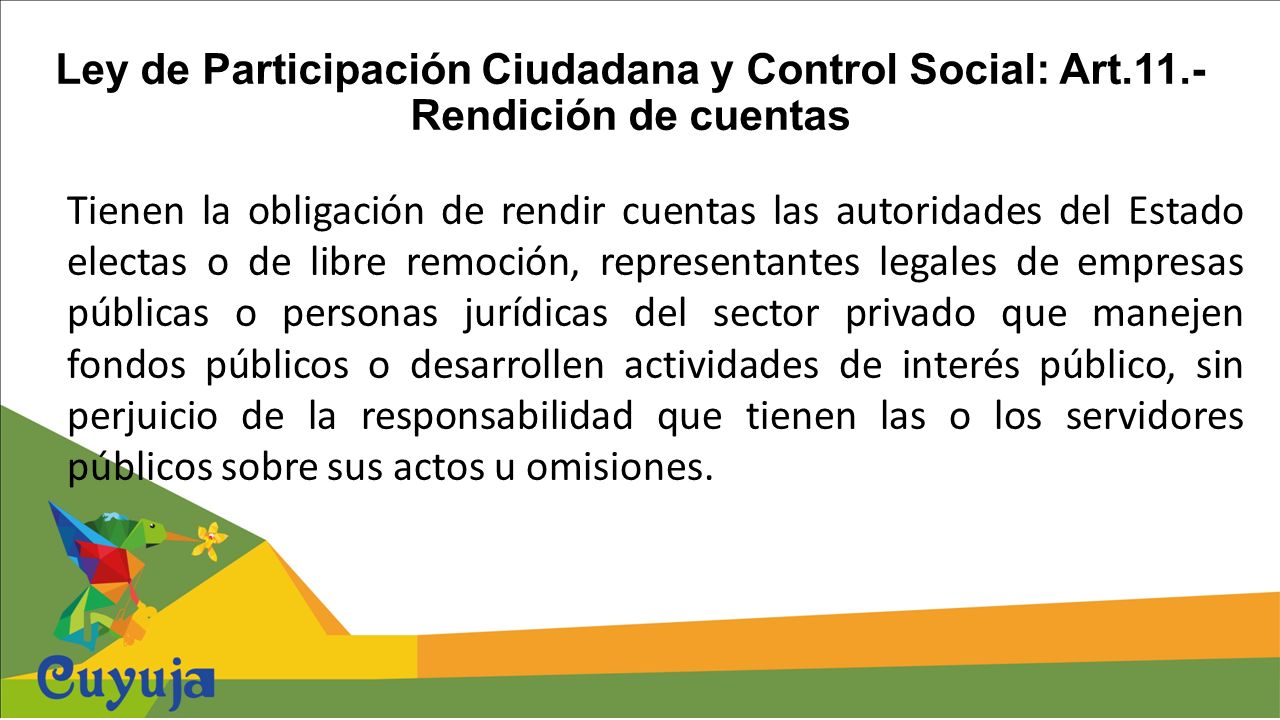 Ley de Participación Ciudadana y Control Social: Art.11.- Rendición de cuentas

Tienen la obligación de rendir cuentas las autoridades del Estado electas o de libre remoción, representantes legales de empresas públicas o personas jurídicas del sector privado que manejen fondos públicos o desarrollen actividades de interés público, sin perjuicio de la responsabilidad que tienen las o los servidores públicos sobre sus actos u omisiones.

Cuyuja